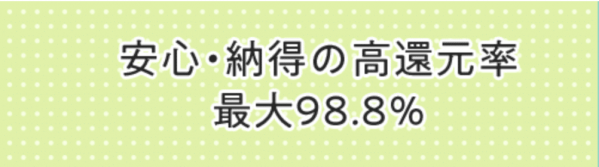 安心・納得の高還元率
最大98.8%